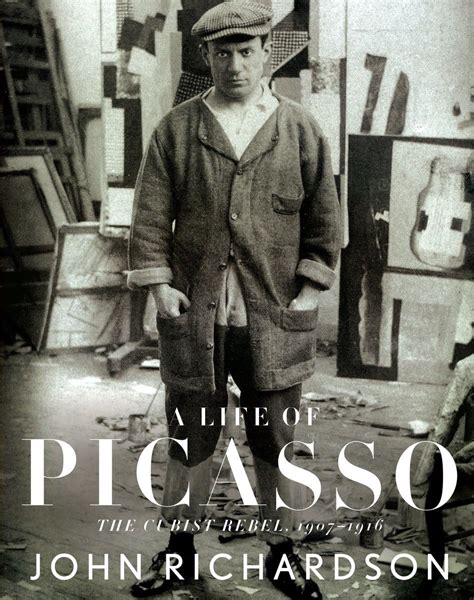 A LIFE OF
PICASSO
THE CUBIST REBEL, 1907–1916
JOHN RICHARDSON